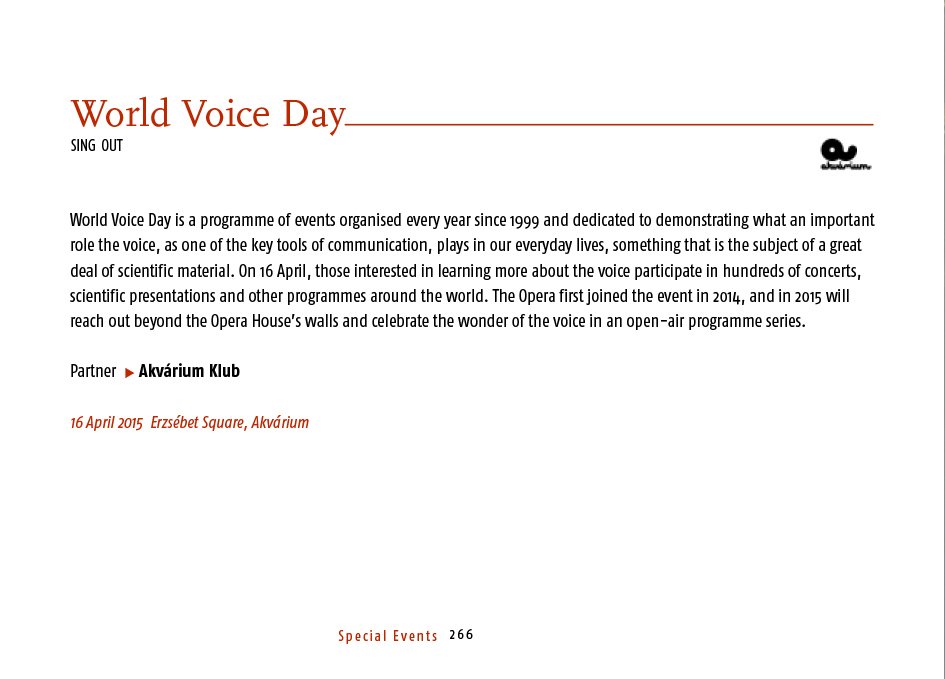 World Voice Day
SING OUT

akvárium

World Voice Day is a programme of events organised every year since 1999 and dedicated to demonstrating what an important role the voice, as one of the key tools of communication, plays in our everyday lives, something that is the subject of a great deal of scientific material. On 16 April, those interested in learning more about the voice participate in hundreds of concerts, scientific presentations and other programmes around the world. The Opera first joined the event in 2014, and in 2015 will reach out beyond the Opera House's walls and celebrate the wonder of the voice in an open-air programme series.

Partner ▶ Akvárium Klub

16 April 2015 Erzsébet Square, Akvárium

Special Events 266